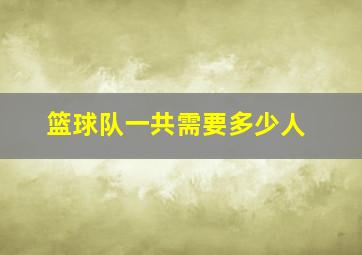 篮球队一共需要多少人